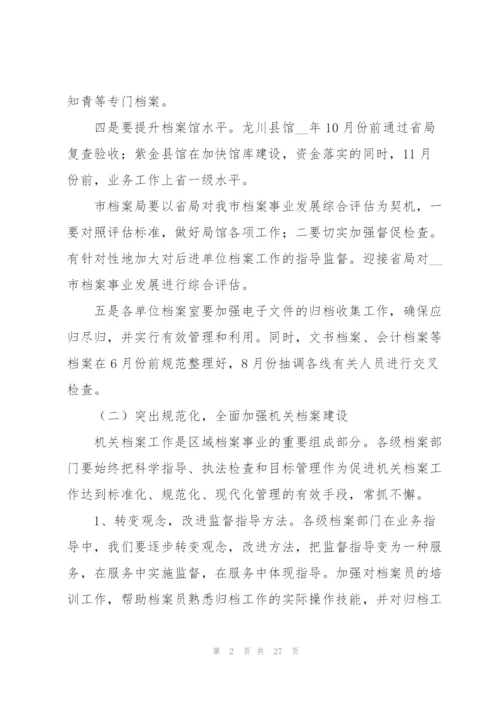 知青等专门档案。

四是要提升档案馆水平。龙川县馆__年10月份前通过省局复查验收；紫金县馆在加快馆库建设，资金落实的同时，11月份前，业务工作上省一级水平。

市档案局要以省局对我市档案事业发展综合评估为契机，一要对照评估标准，做好局馆各项工作；二要切实加强督促检查。有针对性地加大对后进单位档案工作的指导监督。迎接省局对__市档案事业发展进行综合评估。

五是各单位档案室要加强电子文件的归档收集工作，确保应归尽归，并实行有效管理和利用。同时，文书档案、会计档案等档案在6月份前规范整理好，8月份抽调各线有关人员进行交叉检查。

（二）突出规范化，全面加强机关档案建设

机关档案工作是区域档案事业的重要组成部分。各级档案部门要始终把科学指导、执法检查和目标管理作为促进机关档案工作达到标准化、规范化、现代化管理的有效手段，常抓不懈。

1、转变观念，改进监督指导方法。各级档案部门在业务指导中，我们要逐步转变观念，改进方法，把监督指导变为一种服务，在服务中实施监督，在服务中体现指导。加强对档案员的培训工作，帮助档案员熟悉归档工作的实际操作技能，并对归档工

第 2 页 共 27 页